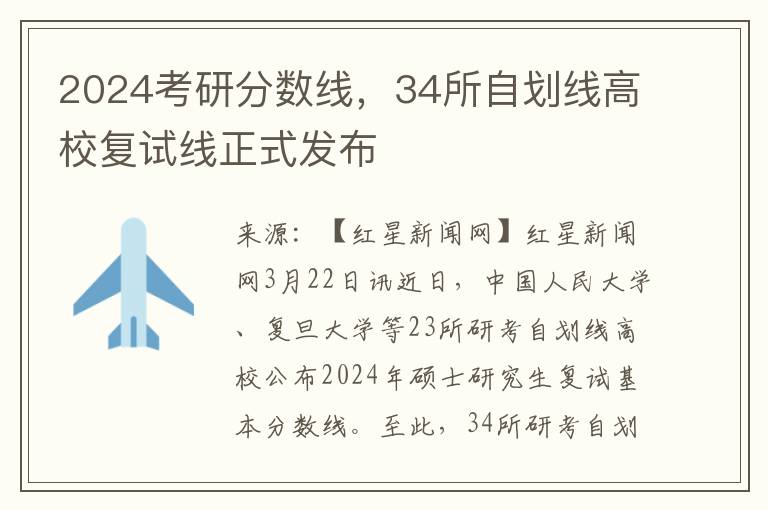 2024考研分数线，34所自划线高校复试线正式发布

来源：【红星新闻网】红星新闻网3月22日讯近日，中国人民大学、复旦大学等23所研考自划线高校公布2024年硕士研究生复试基本分数线。至此，34所研考自划